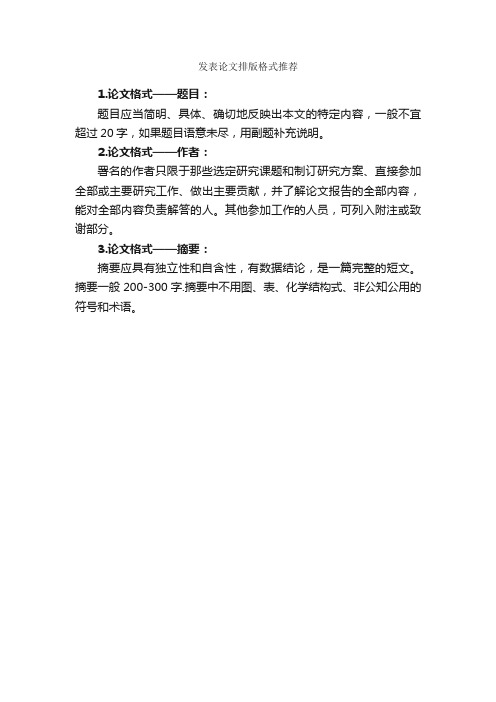 发表论文排版格式推荐

1.论文格式——题目：

题目应当简明、具体、确切地反映出本文的特定内容，一般不宜超过 20 字，如果题目语意未尽，用副题补充说明。

2.论文格式——作者：

署名的作者只限于那些选定研究课题和制订研究方案、直接参加全部或主要研究工作、做出主要贡献，并了解论文报告的全部内容，能对全部内容负责解答的人。其他参加工作的人员，可列入附注或致谢部分。

3.论文格式——摘要：

摘要应具有独立性和自含性，有数据结论，是一篇完整的短文。摘要一般 200-300 字.摘要中不用图、表、化学结构式、非公知公用的符号和术语。